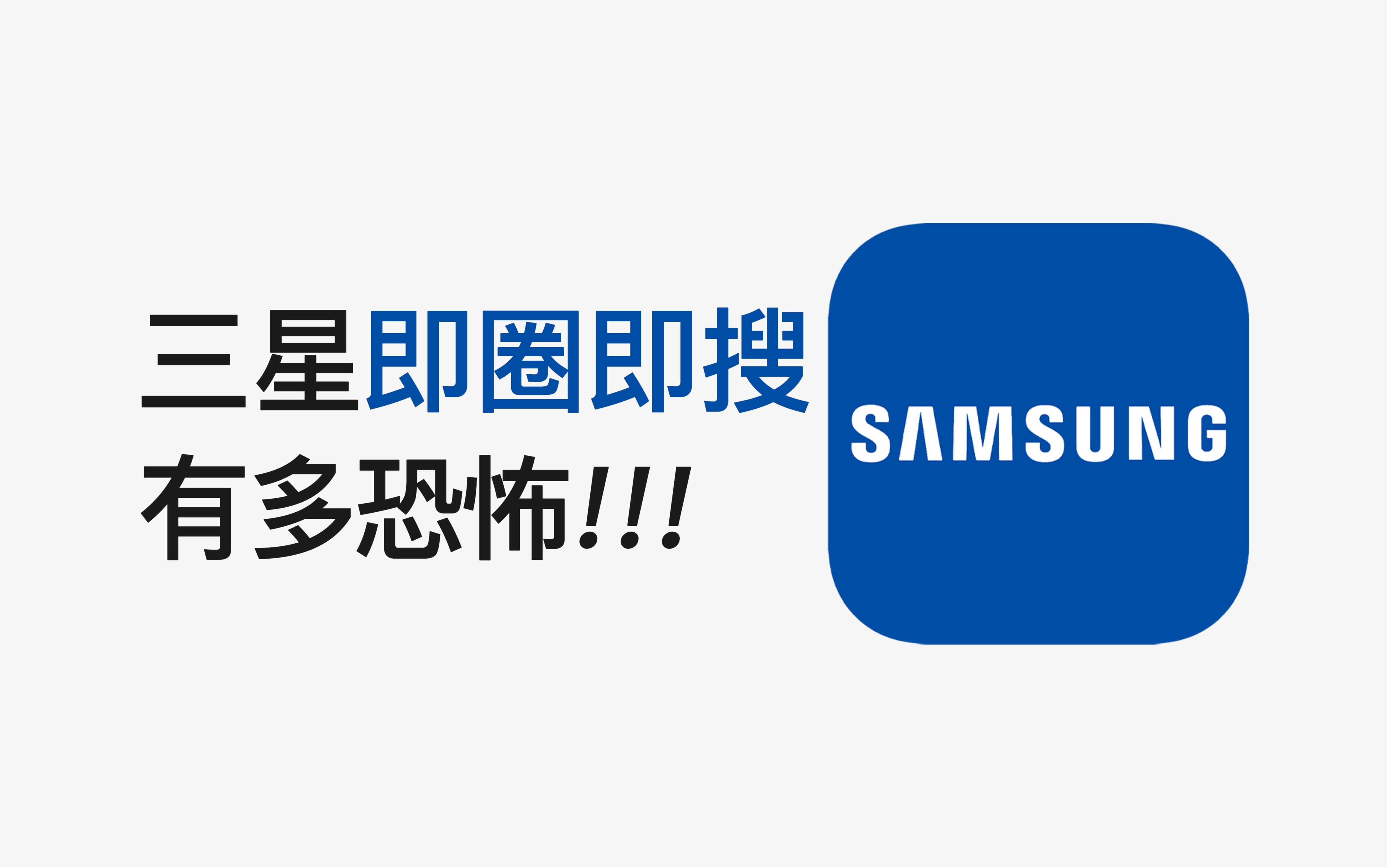 三星即圈即搜
有多恐怖!!!

SAMSUNG